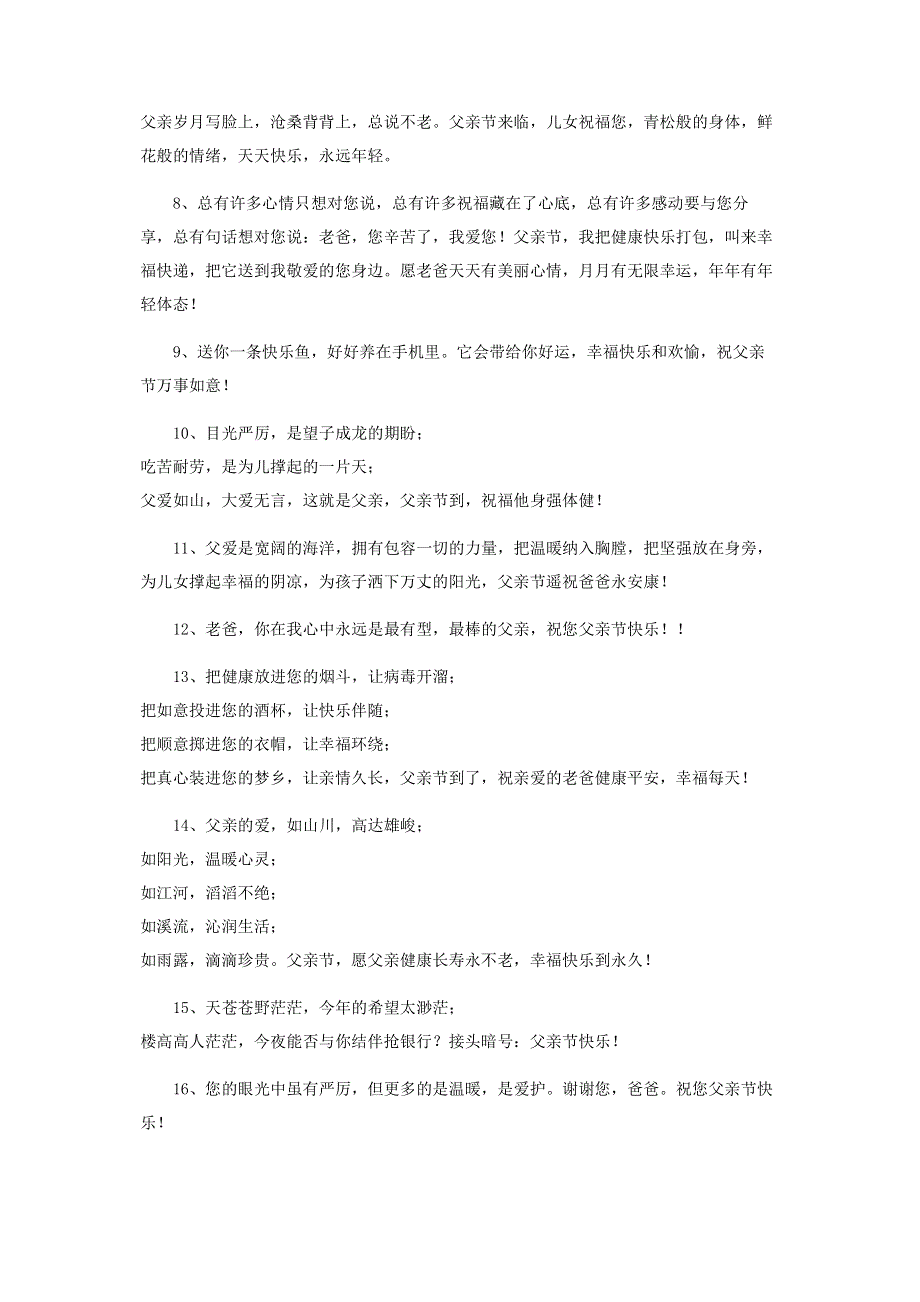 父亲岁月写脸上，沧桑背背上，总说不老。父亲节来临，儿女祝福您，青松般的身体，鲜花般的情绪，天天快乐，永远年轻。

8、总有许多心情只想对您说，总有许多祝福藏在了心底，总有许多感动要与您分享，总有句话想对您说：老爸，您辛苦了，我爱您！父亲节，我把健康快乐打包，叫来幸福快递，把它送到我敬爱的您身边。愿老爸天天有美丽心情，月月有无限幸运，年年有年轻体态！

9、送你一条快乐鱼，好好养在手机里。它会带给你好运，幸福快乐和欢愉，祝父亲节万事如意！

10、目光严厉，是望子成龙的期盼；
吃苦耐劳，是为儿撑起的一片天；
父爱如山，大爱无言，这就是父亲，父亲节到，祝福他身强体健！

11、父爱是宽阔的海洋，拥有包容一切的力量，把温暖纳入胸膛，把坚强放在身旁，为儿女撑起幸福的阴凉，为孩子洒下万丈的阳光，父亲节遥祝爸爸永安康！

12、老爸，你在我心中永远是最有型，最棒的父亲，祝您父亲节快乐！！

13、把健康放进您的烟斗，让病毒开溜；
把如意投进您的酒杯，让快乐伴随；
把顺意掷进您的衣帽，让幸福环绕；
把真心装进您的梦乡，让亲情久长，父亲节到了，祝亲爱的老爸健康平安，幸福每天！

14、父亲的爱，如山川，高达雄峻；
如阳光，温暖心灵；
如江河，滔滔不绝；
如溪流，沁润生活；
如雨露，滴滴珍贵。父亲节，愿父亲健康长寿永不老，幸福快乐到永久！

15、天苍苍野茫茫，今年的希望太渺茫；
楼高高人茫茫，今夜能否与你结伴抢银行？接头暗号：父亲节快乐！

16、您的眼光中虽有严厉，但更多的是温暖，是爱护。谢谢您，爸爸。祝您父亲节快乐！